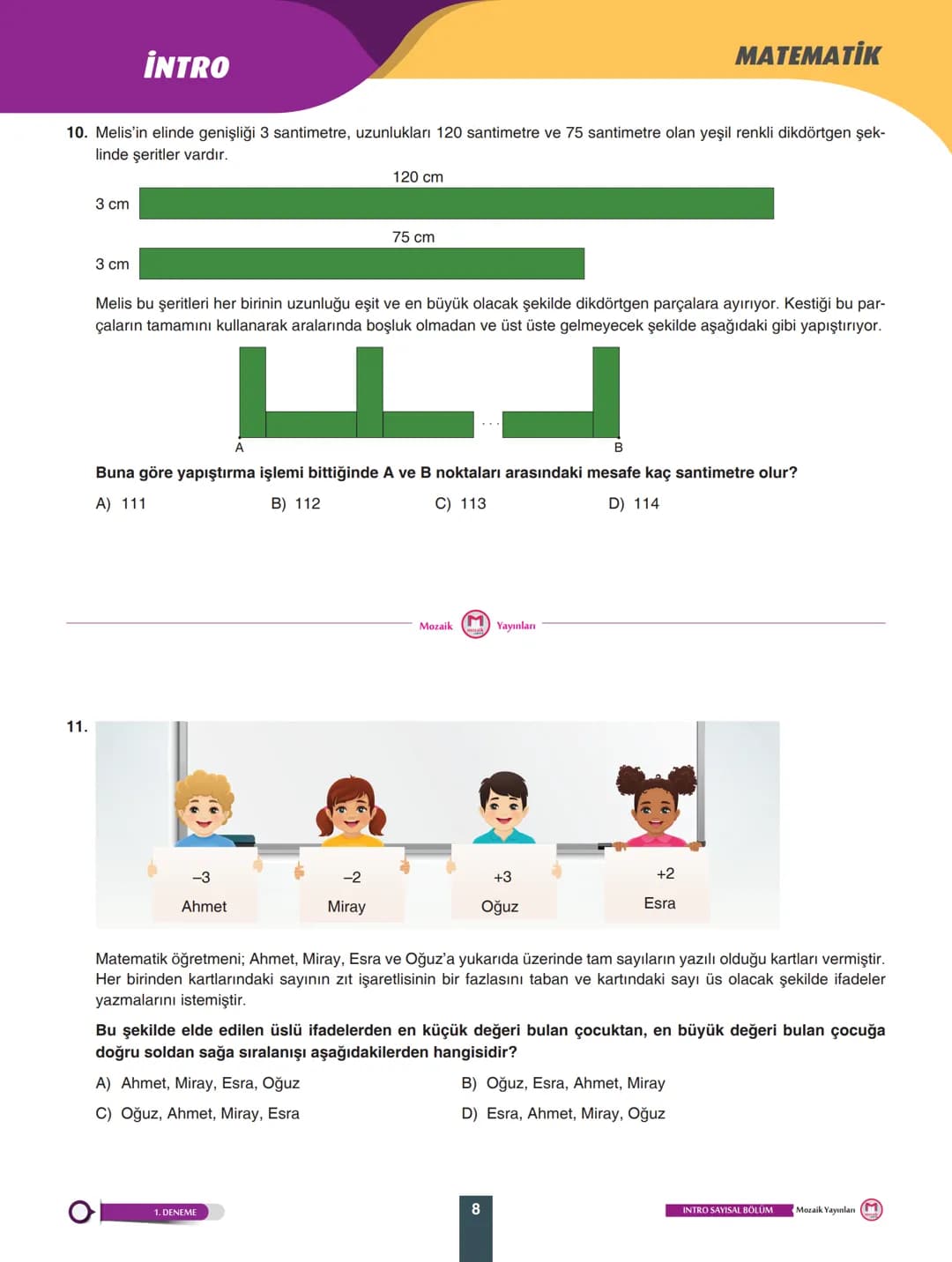 İNTRO

MATEMATİK

10. Melis'in elinde genişliği 3 santimetre, uzunlukları 120 santimetre ve 75 santimetre olan yeşil renkli dikdörtgen şeklinde şeritler vardır.

120 cm

3 cm

75 cm

3 cm

Melis bu şeritleri her birinin uzunluğu eşit ve en büyük olacak şekilde dikdörtgen parçalara ayırıyor. Kestiği bu parçaların tamamını kullanarak aralarında boşluk olmadan ve üst üste gelmeyecek şekilde aşağıdaki gibi yapıştırıyor.

...

A

B

Buna göre yapıştırma işlemi bittiğinde A ve B noktaları arasındaki mesafe kaç santimetre olur?

A) 111
B) 112
C) 113
D) 114

Mozaik Yayınları

11.

–3
Ahmet

–2
Miray

+3
Oğuz

+2
Esra

Matematik öğretmeni; Ahmet, Miray, Esra ve Oğuz'a yukarıda üzerinde tam sayıların yazılı olduğu kartları vermiştir. Her birinden kartlarındaki sayının zıt işaretlisinin bir fazlasını taban ve kartındaki sayı üs olacak şekilde ifadeler yazmalarını istemiştir.

Bu şekilde elde edilen üslü ifadelerden en küçük değeri bulan çocuktan, en büyük değeri bulan çocuğa doğru soldan sağa sıralanışı aşağıdakilerden hangisidir?

A) Ahmet, Miray, Esra, Oğuz
B) Oğuz, Esra, Ahmet, Miray
C) Oğuz, Ahmet, Miray, Esra
D) Esra, Ahmet, Miray, Oğuz

1. DENEME

8

INTRO SAYISAL BÖLÜM

Mozaik Yayınları